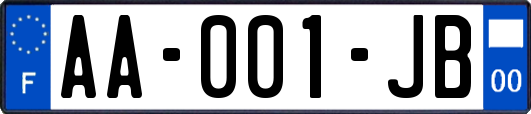 F AA-001-JB 00